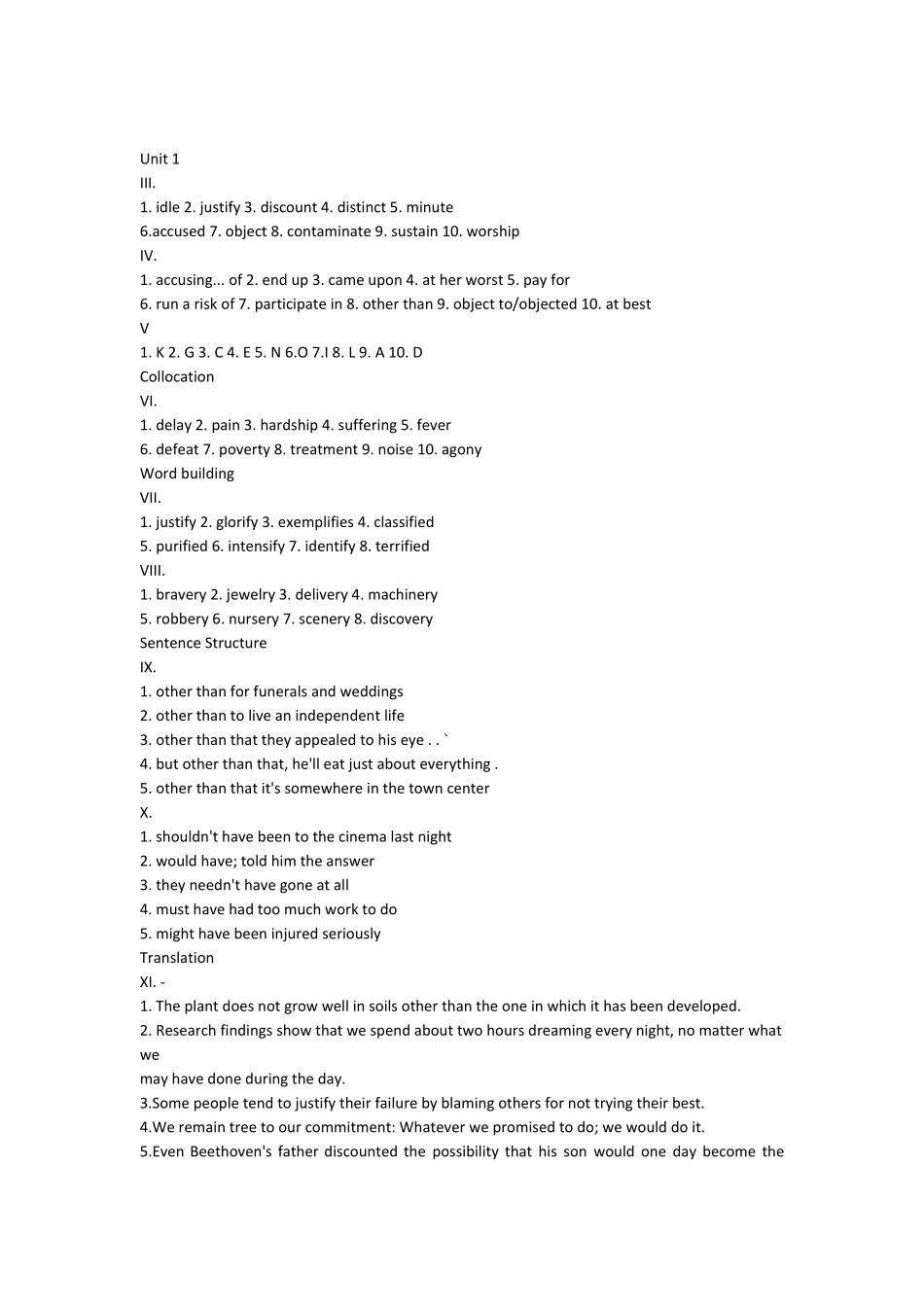 Unit 1
III.
1. idle 2. justify 3. discount 4. distinct 5. minute
6.accused 7. object 8. contaminate 9. sustain 10. worship
IV.
1. accusing... of 2. end up 3. came upon 4. at her worst 5. pay for
6. run a risk of 7. participate in 8. other than 9. object to/objected 10. at best
V
1. K 2. G 3. C 4. E 5. N 6.O 7.I 8. L 9. A 10. D
Collocation
VI.
1. delay 2. pain 3. hardship 4. suffering 5. fever
6. defeat 7. poverty 8. treatment 9. noise 10. agony
Word building
VII.
1. justify 2. glorify 3. exemplifies 4. classified
5. purified 6. intensify 7. identify 8. terrified
VIII.
1. bravery 2. jewelry 3. delivery 4. machinery
5. robbery 6. nursery 7. scenery 8. discovery
Sentence Structure
IX.
1. other than for funerals and weddings
2. other than to live an independent life
3. other than that they appealed to his eye . . `
4. but other than that, he'll eat just about everything .
5. other than that it's somewhere in the town center
X.
1. shouldn't have been to the cinema last night
2. would have; told him the answer
3. they needn't have gone at all
4. must have had too much work to do
5. might have been injured seriously
Translation
XI. -
1. The plant does not grow well in soils other than the one in which it has been developed.
2. Research findings show that we spend about two hours dreaming every night, no matter what we
may have done during the day.
3.Some people tend to justify their failure by blaming others for not trying their best.
4.We remain tree to our commitment: Whatever we promised to do; we would do it.
5.Even Beethoven's father discounted the possibility that his son would one day become the